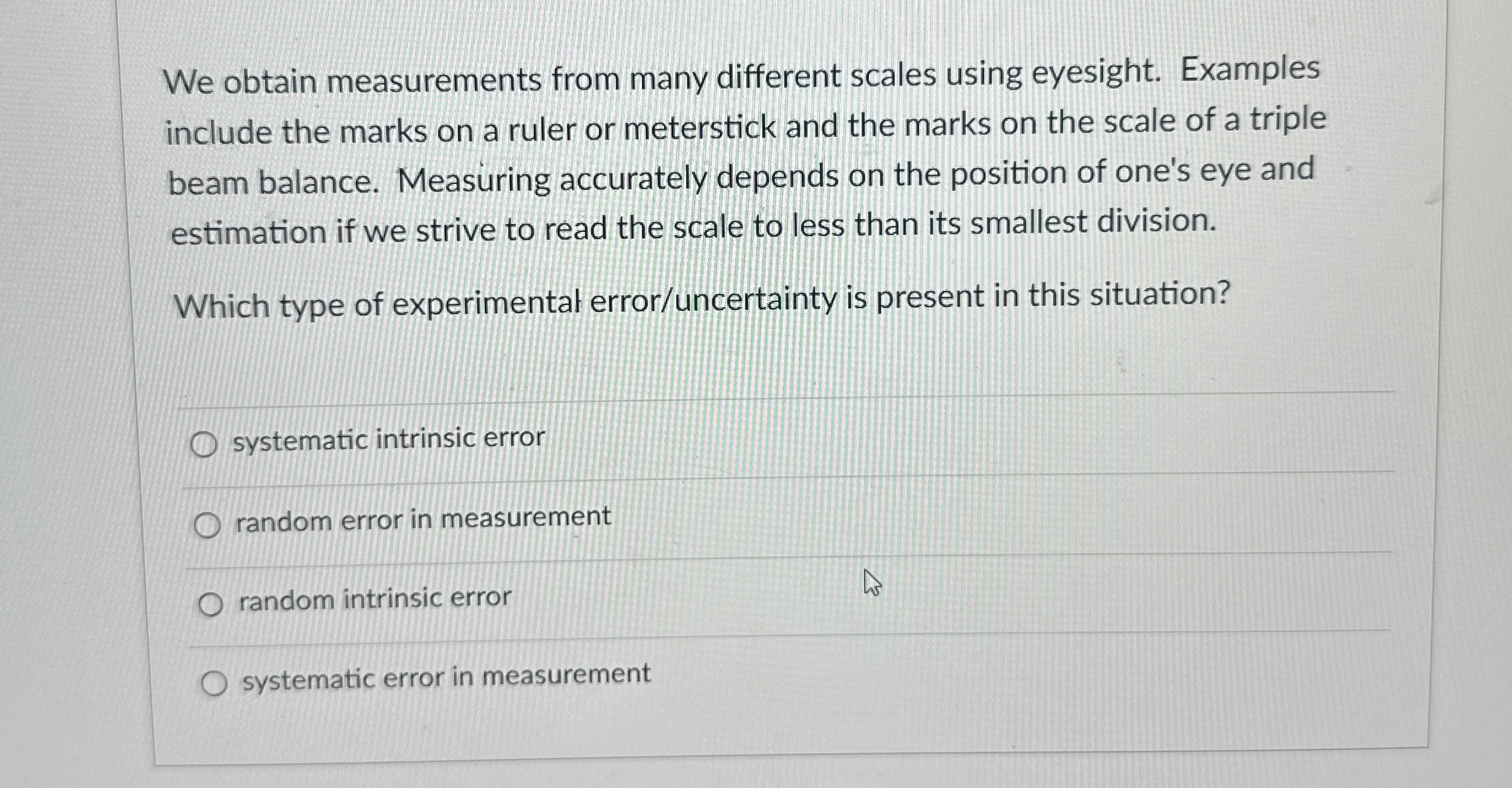 We obtain measurements from many different scales using eyesight. Examples include the marks on a ruler or meterstick and the marks on the scale of a triple beam balance. Measuring accurately depends on the position of one's eye and estimation if we strive to read the scale to less than its smallest division.

Which type of experimental error/uncertainty is present in this situation?

systematic intrinsic error

random error in measurement

random intrinsic error

systematic error in measurement